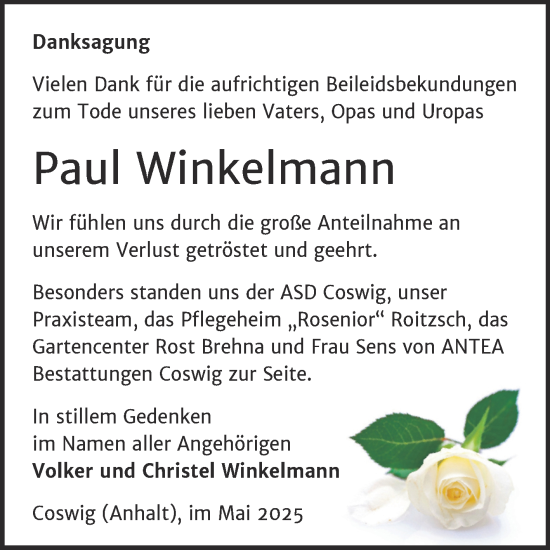 Danksagung

Vielen Dank für die aufrichtigen Beileidsbekundungen zum Tode unseres lieben Vaters, Opas und Uropas

Paul Winkelmann

Wir fühlen uns durch die große Anteilnahme an unserem Verlust getröstet und geehrt.

Besonders standen uns der ASD Coswig, unser Praxisteam, das Pflegeheim „Rosenior“ Roitzsch, das Gartencenter Rost Brehna und Frau Sens von ANTEA Bestattungen Coswig zur Seite.

In stillem Gedenken
im Namen aller Angehörigen
Volker und Christel Winkelmann

Coswig (Anhalt), im Mai 2025